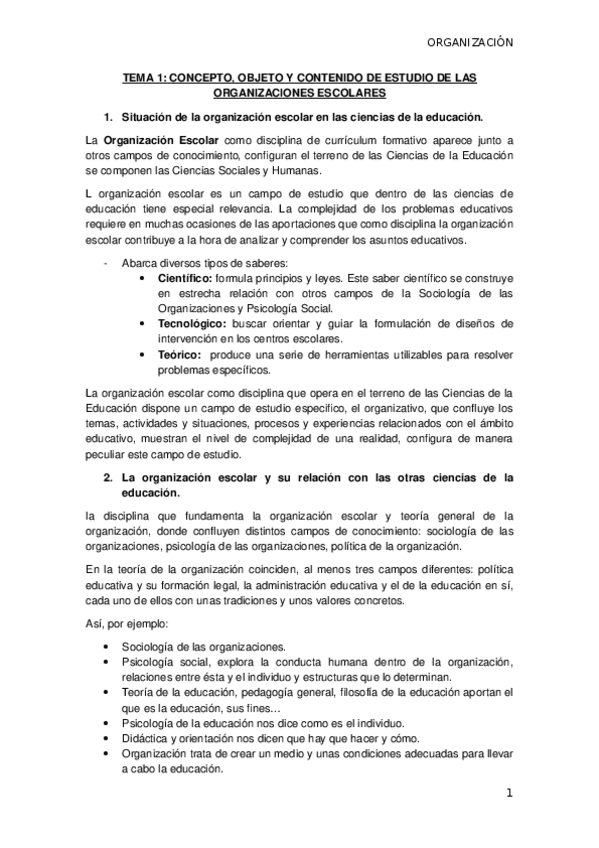 ORGANIZACIÓN

TEMA 1: CONCEPTO, OBJETO Y CONTENIDO DE ESTUDIO DE LAS ORGANIZACIONES ESCOLARES

1. Situación de la organización escolar en las ciencias de la educación.

La Organización Escolar como disciplina de currículum formativo aparece junto a otros campos de conocimiento, configuran el terreno de las Ciencias de la Educación se componen las Ciencias Sociales y Humanas.

L organización escolar es un campo de estudio que dentro de las ciencias de educación tiene especial relevancia. La complejidad de los problemas educativos requiere en muchas ocasiones de las aportaciones que como disciplina la organización escolar contribuye a la hora de analizar y comprender los asuntos educativos.

- Abarca diversos tipos de saberes:
  • Científico: formula principios y leyes. Este saber científico se construye en estrecha relación con otros campos de la Sociología de las Organizaciones y Psicología Social.
  • Tecnológico: buscar orientar y guiar la formulación de diseños de intervención en los centros escolares.
  • Teórico: produce una serie de herramientas utilizables para resolver problemas específicos.

La organización escolar como disciplina que opera en el terreno de las Ciencias de la Educación dispone un campo de estudio específico, el organizativo, que confluye los temas, actividades y situaciones, procesos y experiencias relacionados con el ámbito educativo, muestran el nivel de complejidad de una realidad, configura de manera peculiar este campo de estudio.

2. La organización escolar y su relación con las otras ciencias de la educación.

la disciplina que fundamenta la organización escolar y teoría general de la organización, donde confluyen distintos campos de conocimiento: sociología de las organizaciones, psicología de las organizaciones, política de la organización.

En la teoría de la organización coinciden, al menos tres campos diferentes: política educativa y su formación legal, la administración educativa y el de la educación en sí, cada uno de ellos con unas tradiciones y unos valores concretos.

Así, por ejemplo:

• Sociología de las organizaciones.
• Psicología social, explora la conducta humana dentro de la organización, relaciones entre ésta y el individuo y estructuras que lo determinan.
• Teoría de la educación, pedagogía general, filosofía de la educación aportan el que es la educación, sus fines…
• Psicología de la educación nos dice como es el individuo.
• Didáctica y orientación nos dicen que hay que hacer y cómo.
• Organización trata de crear un medio y unas condiciones adecuadas para llevar a cabo la educación.

1